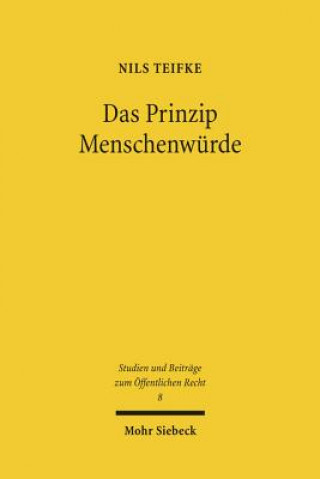 NILS TEIFKE

Das Prinzip Menschenwürde

Studien und Beiträge zum Öffentlichen Recht
8

Mohr Siebeck